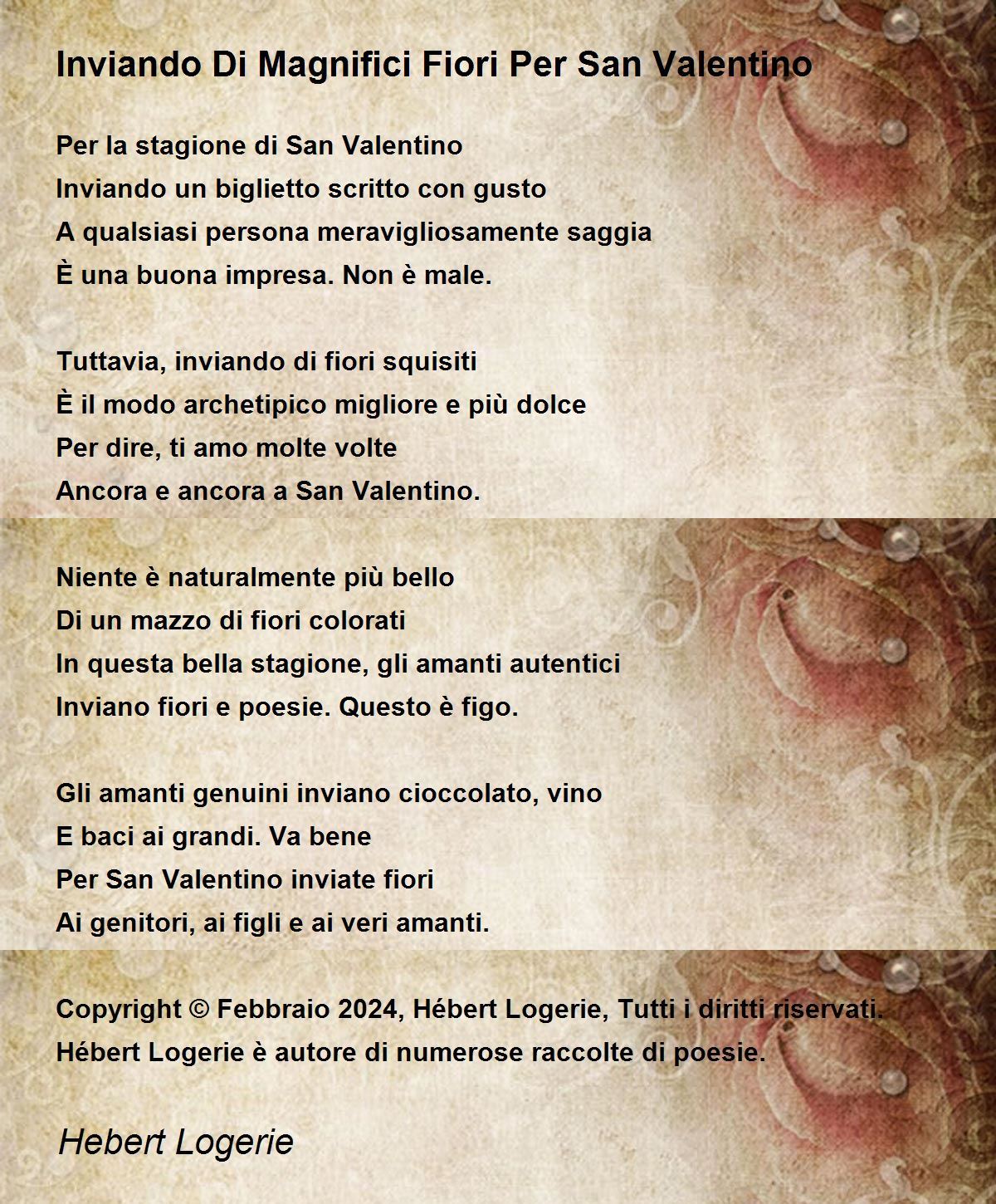 Inviando Di Magnifici Fiori Per San Valentino

Per la stagione di San Valentino
Inviando un biglietto scritto con gusto
A qualsiasi persona meravigliosamente saggia
È una buona impresa. Non è male.

Tuttavia, inviando di fiori squisiti
È il modo archetipico migliore e più dolce
Per dire, ti amo molte volte
Ancora e ancora a San Valentino.

Niente è naturalmente più bello
Di un mazzo di fiori colorati
In questa bella stagione, gli amanti autentici
Inviano fiori e poesie. Questo è figo.

Gli amanti genuini inviano cioccolato, vino
E baci ai grandi. Va bene
Per San Valentino inviate fiori
Ai genitori, ai figli e ai veri amanti.

Copyright © Febbraio 2024, Hébert Logerie, Tutti i diritti riservati.
Hébert Logerie è autore di numerose raccolte di poesie.

Hebert Logerie